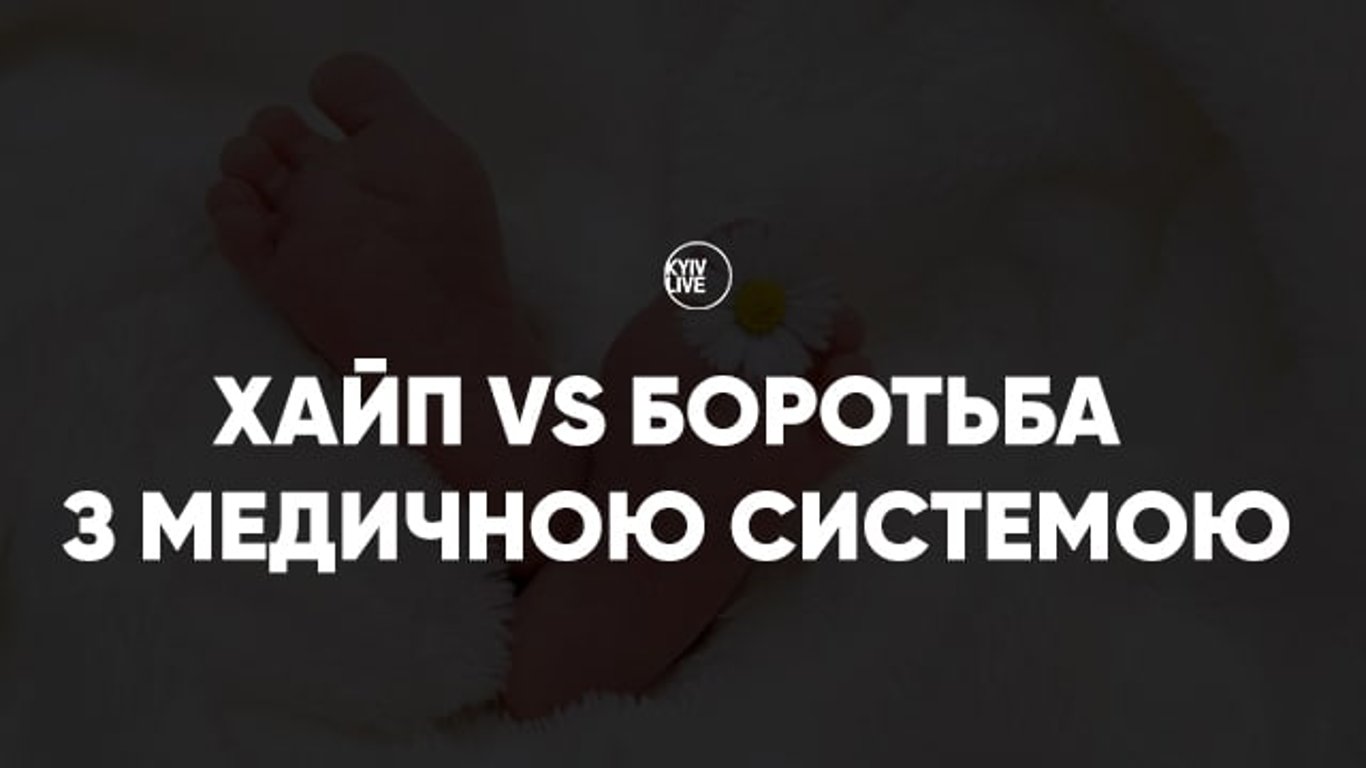 KYIV LIVE

ХАЙП VS БОРОТЬБА З МЕДИЧНОЮ СИСТЕМОЮ